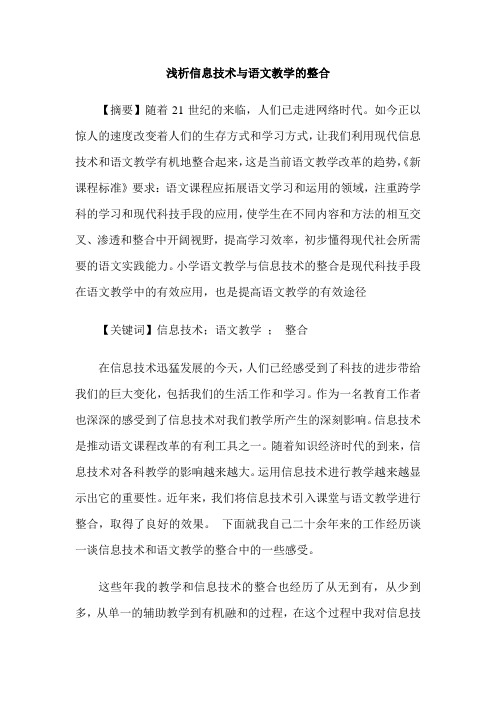 浅析信息技术与语文教学的整合

【摘要】随着 21 世纪的来临，人们已走进网络时代。如今正以惊人的速度改变着人们的生存方式和学习方式，让我们利用现代信息技术和语文教学有机地整合起来，这是当前语文教学改革的趋势，《新课程标准》要求：语文课程应拓展语文学习和运用的领域，注重跨学科的学习和现代科技手段的应用，使学生在不同内容和方法的相互交叉、渗透和整合中开阔视野，提高学习效率，初步懂得现代社会所需要的语文实践能力。小学语文教学与信息技术的整合是现代科技手段在语文教学中的有效应用，也是提高语文教学的有效途径

【关键词】信息技术；语文教学 ； 整合

在信息技术迅猛发展的今天，人们已经感受到了科技的进步带给我们的巨大变化，包括我们的生活工作和学习。作为一名教育工作者也深深的感受到了信息技术对我们教学所产生的深刻影响。信息技术是推动语文课程改革的有利工具之一。随着知识经济时代的到来，信息技术对各科教学的影响越来越大。运用信息技术进行教学越来越显示出它的重要性。近年来，我们将信息技术引入课堂与语文教学进行整合，取得了良好的效果。 下面就我自己二十余年来的工作经历谈一谈信息技术和语文教学的整合中的一些感受。

这些年我的教学和信息技术的整合也经历了从无到有，从少到多，从单一的辅助教学到有机融和的过程，在这个过程中我对信息技